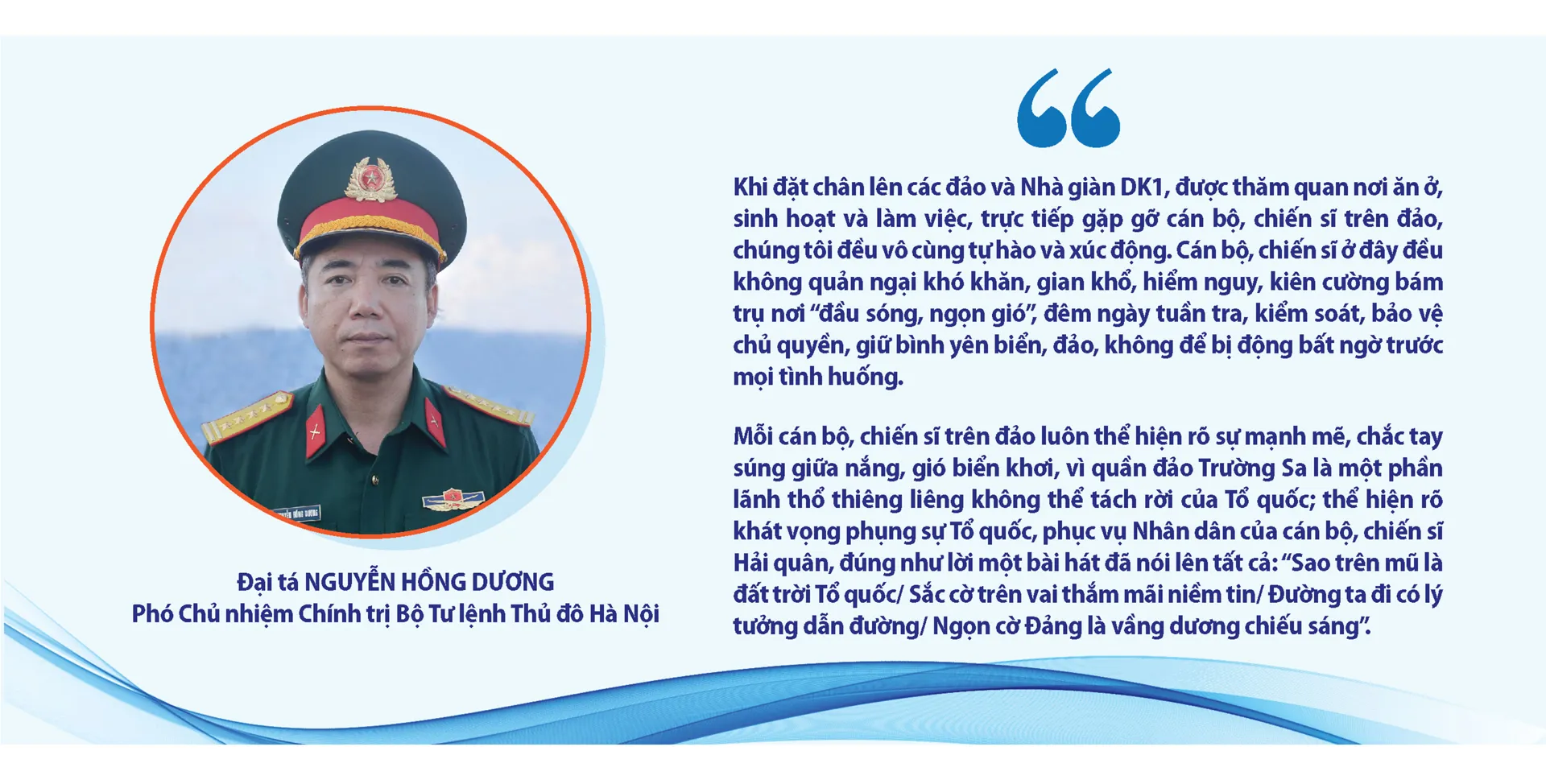 Đại tá NGUYỄN HỒNG DƯƠNG
Phó Chủ nhiệm Chính trị Bộ Tư lệnh Thủ đô Hà Nội

“

Khi đặt chân lên các đảo và Nhà giàn DK1, được thăm quan nơi ăn ở, sinh hoạt và làm việc, trực tiếp gặp gỡ cán bộ, chiến sĩ trên đảo, chúng tôi đều vô cùng tự hào và xúc động. Cán bộ, chiến sĩ ở đây đều không quản ngại khó khăn, gian khổ, hiểm nguy, kiên cường bám trụ nơi “đầu sóng, ngọn gió”, đêm ngày tuần tra, kiểm soát, bảo vệ chủ quyền, giữ bình yên biển, đảo, không để bị động bất ngờ trước mọi tình huống.

Mỗi cán bộ, chiến sĩ trên đảo luôn thể hiện rõ sự mạnh mẽ, chắc tay súng giữa nắng, gió biển khơi, vì quần đảo Trường Sa là một phần lãnh thổ thiêng liêng không thể tách rời của Tổ quốc; thể hiện rõ khát vọng phụng sự Tổ quốc, phục vụ Nhân dân của cán bộ, chiến sĩ Hải quân, đúng như lời một bài hát đã nói lên tất cả: “Sao trên mũ là đất trời Tổ quốc/ Sắc cờ trên vai thắm mãi niềm tin/ Đường ta đi có lý tưởng dẫn đường/ Ngọn cờ Đảng là vầng dương chiếu sáng”.